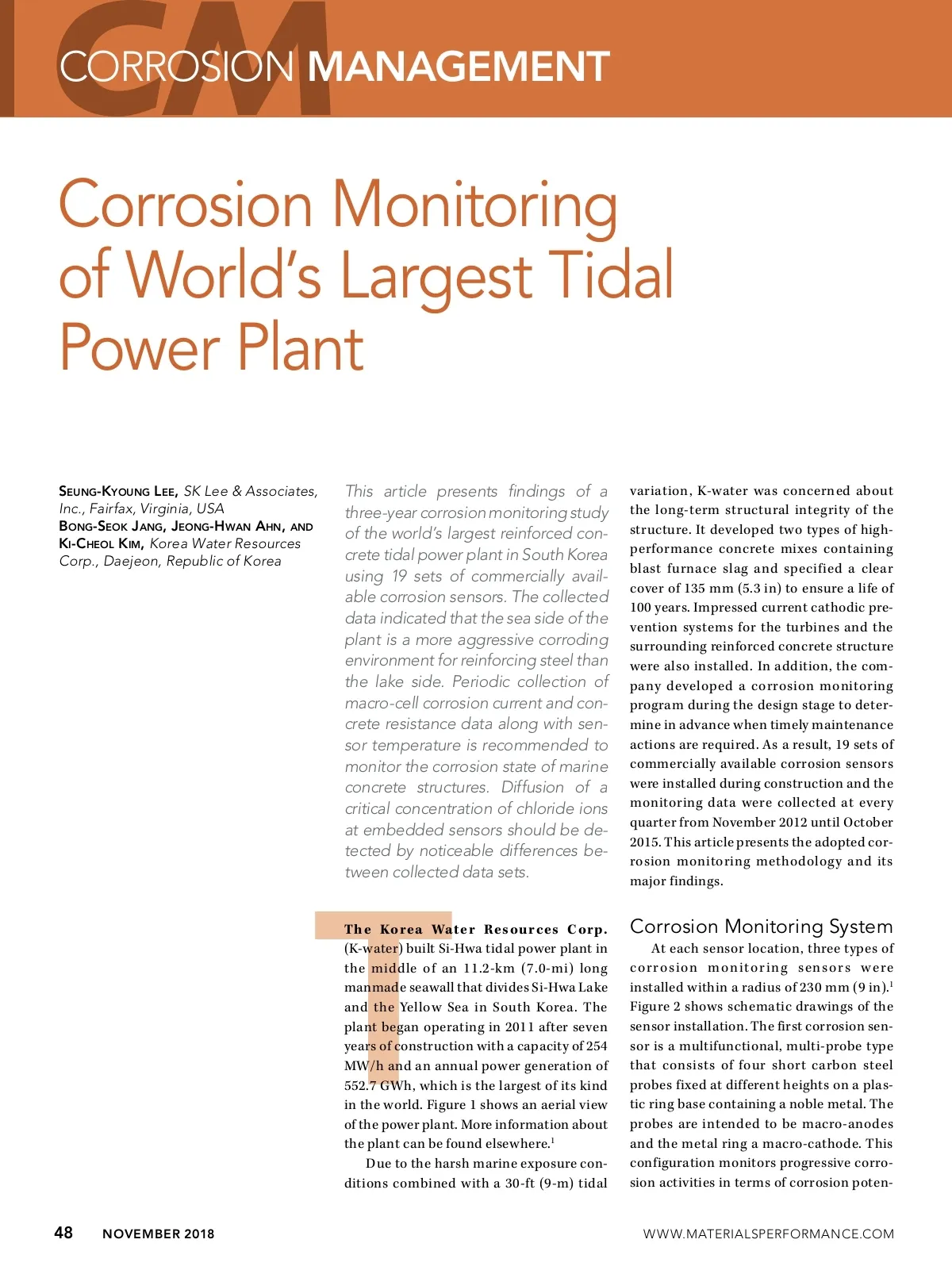 CM
CORROSION MANAGEMENT

Corrosion Monitoring of World's Largest Tidal Power Plant

SEUNG-KYOUNG LEE, SK Lee & Associates, Inc., Fairfax, Virginia, USA
BONG-SEOK JANG, JEONG-HWAN AHN, AND KI-CHEOL KIM, Korea Water Resources Corp., Daejeon, Republic of Korea

This article presents findings of a three-year corrosion monitoring study of the world's largest reinforced concrete tidal power plant in South Korea using 19 sets of commercially available corrosion sensors. The collected data indicated that the sea side of the plant is a more aggressive corroding environment for reinforcing steel than the lake side. Periodic collection of macro-cell corrosion current and concrete resistance data along with sensor temperature is recommended to monitor the corrosion state of marine concrete structures. Diffusion of a critical concentration of chloride ions at embedded sensors should be detected by noticeable differences between collected data sets.

The Korea Water Resources Corp. (K-water) built Si-Hwa tidal power plant in the middle of an 11.2-km (7.0-mi) long manmade seawall that divides Si-Hwa Lake and the Yellow Sea in South Korea. The plant began operating in 2011 after seven years of construction with a capacity of 254 MW/h and an annual power generation of 552.7 GWh, which is the largest of its kind in the world. Figure 1 shows an aerial view of the power plant. More information about the plant can be found elsewhere.$^1$

Due to the harsh marine exposure conditions combined with a 30-ft (9-m) tidal variation, K-water was concerned about the long-term structural integrity of the structure. It developed two types of high-performance concrete mixes containing blast furnace slag and specified a clear cover of 135 mm (5.3 in) to ensure a life of 100 years. Impressed current cathodic prevention systems for the turbines and the surrounding reinforced concrete structure were also installed. In addition, the company developed a corrosion monitoring program during the design stage to determine in advance when timely maintenance actions are required. As a result, 19 sets of commercially available corrosion sensors were installed during construction and the monitoring data were collected at every quarter from November 2012 until October 2015. This article presents the adopted corrosion monitoring methodology and its major findings.

Corrosion Monitoring System

At each sensor location, three types of corrosion monitoring sensors were installed within a radius of 230 mm (9 in).$^1$ Figure 2 shows schematic drawings of the sensor installation. The first corrosion sensor is a multifunctional, multi-probe type that consists of four short carbon steel probes fixed at different heights on a plastic ring base containing a noble metal. The probes are intended to be macro-anodes and the metal ring a macro-cathode. This configuration monitors progressive corrosion activities in terms of corrosion poten-

48 NOVEMBER 2018 WWW.MATERIALSPERFORMANCE.COM